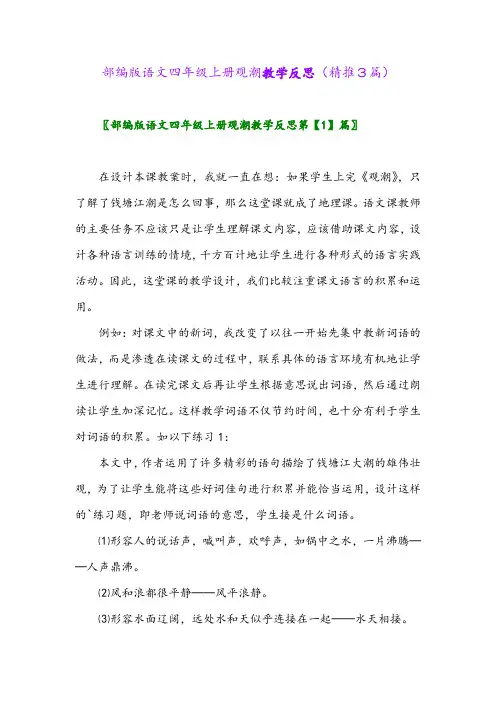 部编版语文四年级上册观潮教学反思（精推3篇）

〖部编版语文四年级上册观潮教学反思第【1】篇〗

在设计本课教案时，我就一直在想：如果学生上完《观潮》，只了解了钱塘江潮是怎么回事，那么这堂课就成了地理课。语文课教师的主要任务不应该只是让学生理解课文内容，应该借助课文内容，设计各种语言训练的情境，千方百计地让学生进行各种形式的语言实践活动。因此，这堂课的教学设计，我们比较注重课文语言的积累和运用。

例如：对课文中的新词，我改变了以往一开始先集中教新词语的做法，而是渗透在读课文的过程中，联系具体的语言环境有机地让学生进行理解。在读完课文后再让学生根据意思说出词语，然后通过朗读让学生加深记忆。这样教学词语不仅节约时间，也十分有利于学生对词语的积累。如以下练习1：

本文中，作者运用了许多精彩的语句描绘了钱塘江大潮的雄伟壮观，为了让学生能将这些好词佳句进行积累并能恰当运用，设计这样的`练习题，即老师说词语的意思，学生接是什么词语。

⑴形容人的说话声，喊叫声，欢呼声，如锅中之水，一片沸腾——人声鼎沸。

⑵风和浪都很平静——风平浪静。

⑶形容水面辽阔，远处水和天似乎连接在一起——水天相接。